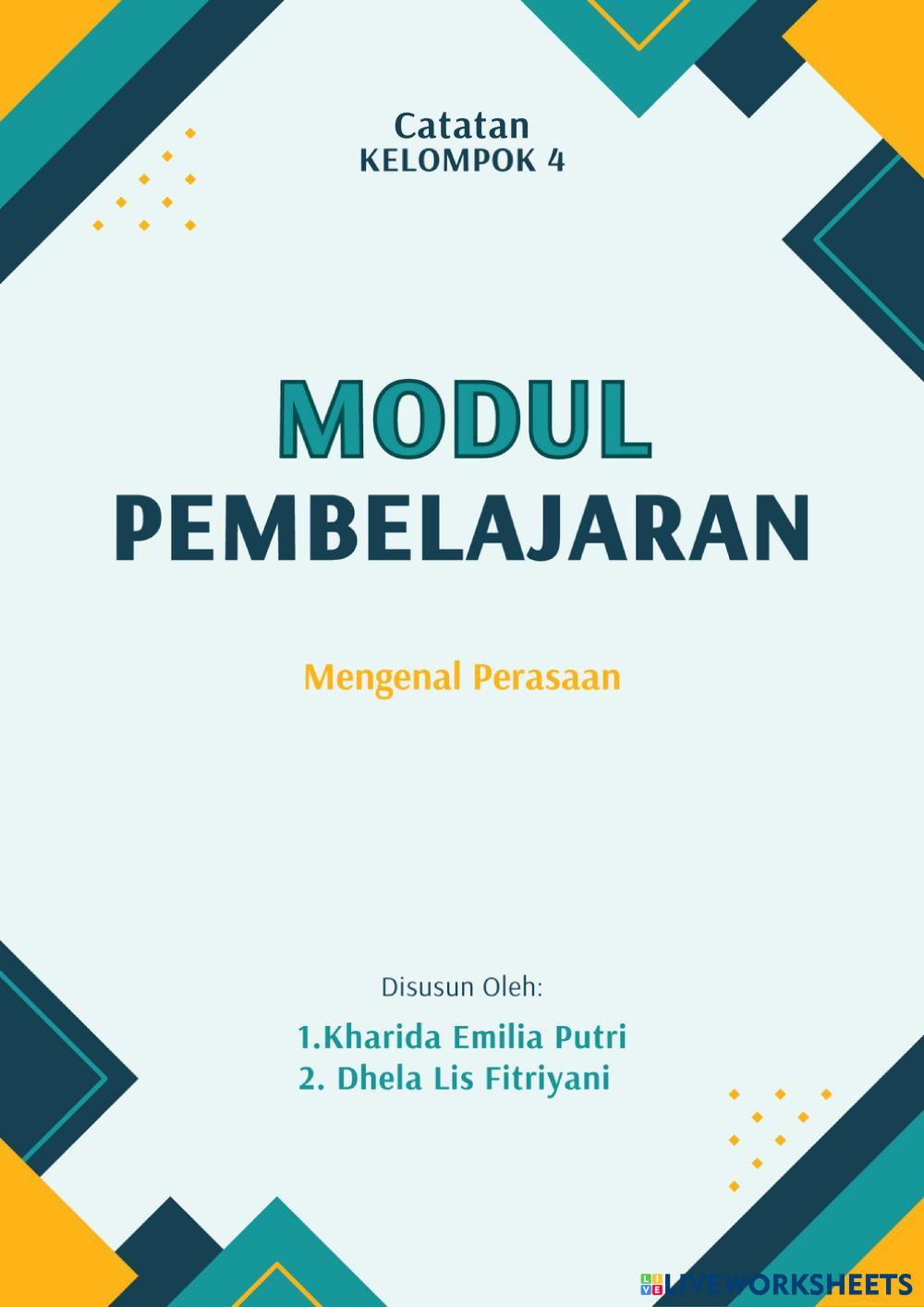 Catatan
KELOMPOK 4

MODUL
PEMBELAJARAN

Mengenal Perasaan

Disusun Oleh:

1.Kharida Emilia Putri
2. Dhela Lis Fitriyani

LIVEWORKSHEETS